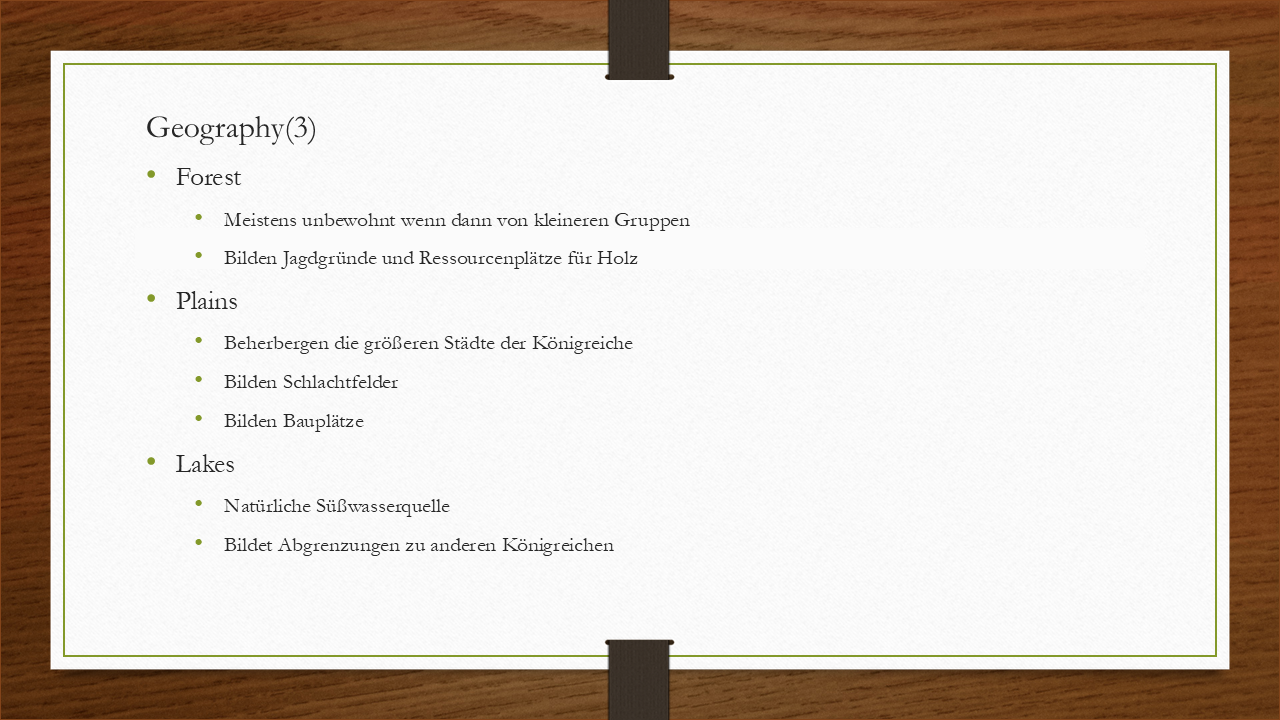 Geography(3)

• Forest

• Meistens unbewohnt wenn dann von kleineren Gruppen

• Bilden Jagdgründe und Ressourcenplätze für Holz

• Plains

• Beherbergen die größeren Städte der Königreiche

• Bilden Schlachtfelder

• Bilden Bauplätze

• Lakes

• Natürliche Süßwasserquelle

• Bildet Abgrenzungen zu anderen Königreichen